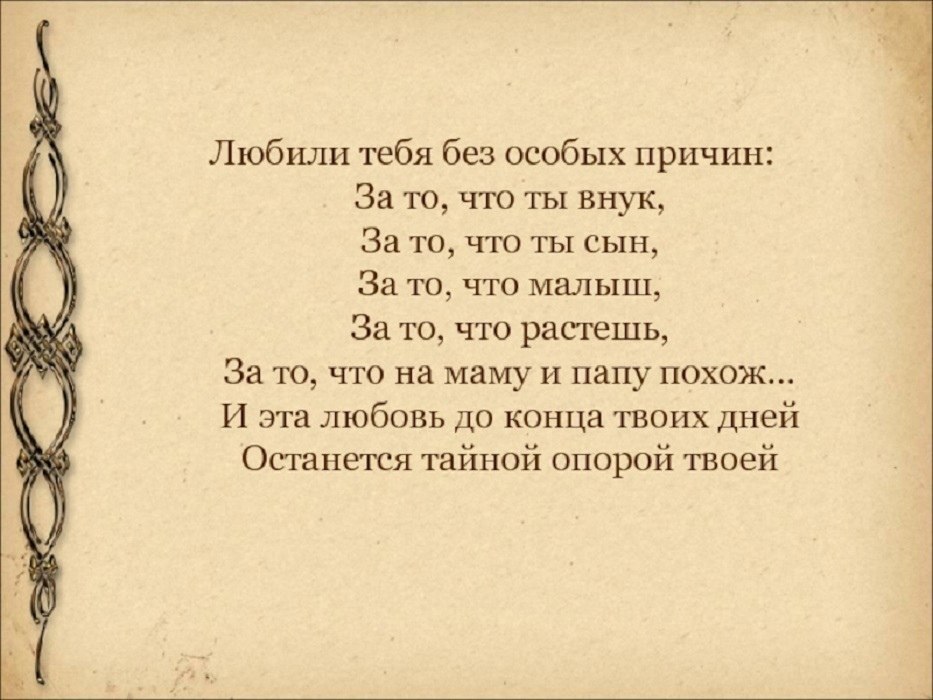 Любили тебя без особых причин:
За то, что ты внук,
За то, что ты сын,
За то, что малыш,
За то, что растешь,
За то, что на маму и папу похож...
И эта любовь до конца твоих дней
Останется тайной опорой твоей